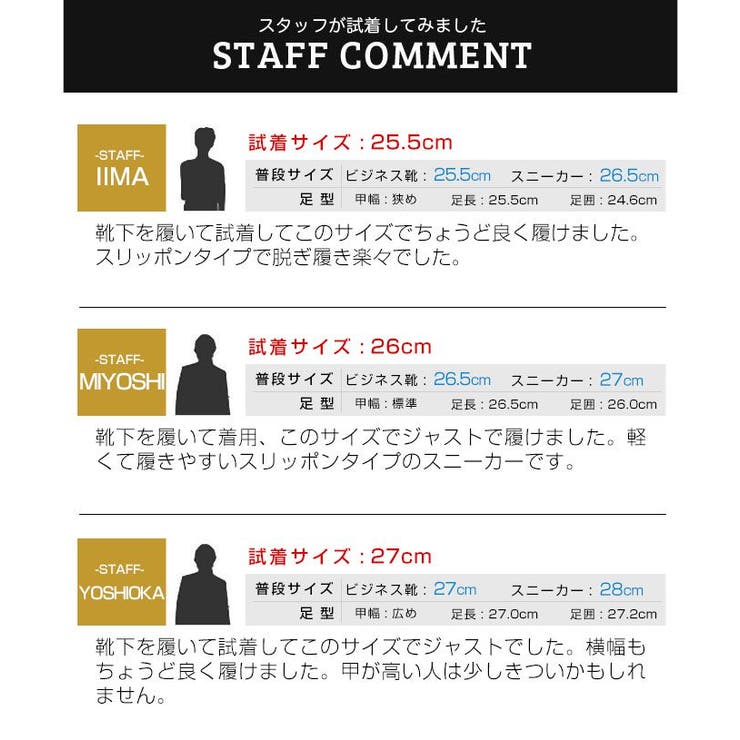 スタッフが試着してみました
STAFF COMMENT

-STAFF-
IIMA

試着サイズ：25.5cm
普段サイズ ビジネス靴：25.5cm スニーカー：26.5cm
足型 甲幅：狭め 足長：25.5cm 足囲：24.6cm

靴下を履いて試着してこのサイズでちょうど良く履けました。スリッポンタイプで脱ぎ履き楽々でした。

-STAFF-
MIYOSHI

試着サイズ：26cm
普段サイズ ビジネス靴：26.5cm スニーカー：27cm
足型 甲幅：標準 足長：26.5cm 足囲：26.0cm

靴下を履いて着用、このサイズでジャストで履けました。軽くて履きやすいスリッポンタイプのスニーカーです。

-STAFF-
YOSHIOKA

試着サイズ：27cm
普段サイズ ビジネス靴：27cm スニーカー：28cm
足型 甲幅：広め 足長：27.0cm 足囲：27.2cm

靴下を履いて試着してこのサイズでジャストでした。横幅もちょうど良く履けました。甲が高い人は少しきついかもしれません。